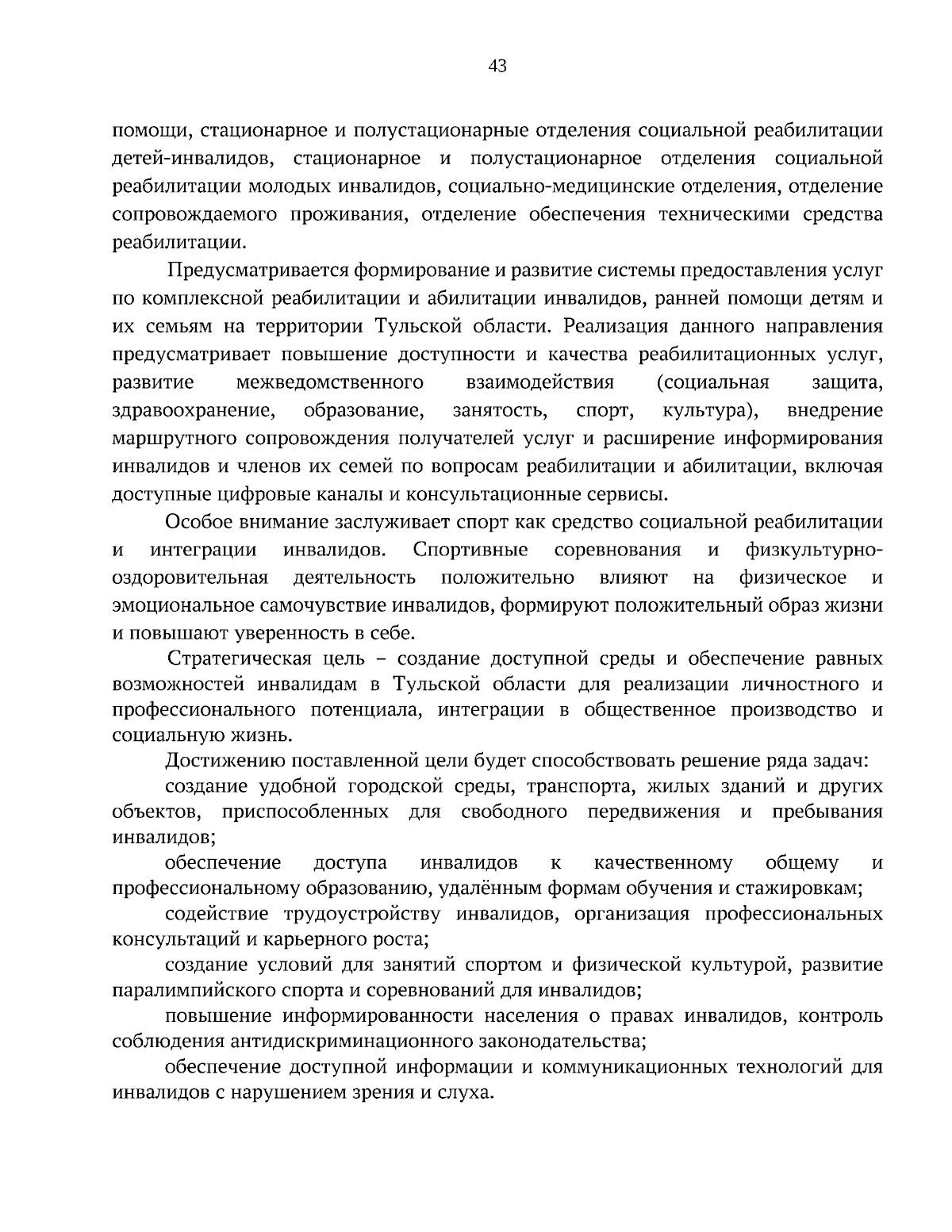 43

помощи, стационарное и полустационарные отделения социальной реабилитации детей-инвалидов, стационарное и полустационарное отделения социальной реабилитации молодых инвалидов, социально-медицинские отделения, отделение сопровождаемого проживания, отделение обеспечения техническими средства реабилитации.

Предусматривается формирование и развитие системы предоставления услуг по комплексной реабилитации и абилитации инвалидов, ранней помощи детям и их семьям на территории Тульской области. Реализация данного направления предусматривает повышение доступности и качества реабилитационных услуг, развитие межведомственного взаимодействия (социальная защита, здравоохранение, образование, занятость, спорт, культура), внедрение маршрутного сопровождения получателей услуг и расширение информирования инвалидов и членов их семей по вопросам реабилитации и абилитации, включая доступные цифровые каналы и консультационные сервисы.

Особое внимание заслуживает спорт как средство социальной реабилитации и интеграции инвалидов. Спортивные соревнования и физкультурно-оздоровительная деятельность положительно влияют на физическое и эмоциональное самочувствие инвалидов, формируют положительный образ жизни и повышают уверенность в себе.

Стратегическая цель – создание доступной среды и обеспечение равных возможностей инвалидам в Тульской области для реализации личностного и профессионального потенциала, интеграции в общественное производство и социальную жизнь.

Достижению поставленной цели будет способствовать решение ряда задач:

создание удобной городской среды, транспорта, жилых зданий и других объектов, приспособленных для свободного передвижения и пребывания инвалидов;

обеспечение доступа инвалидов к качественному общему и профессиональному образованию, удалённым формам обучения и стажировкам;

содействие трудоустройству инвалидов, организация профессиональных консультаций и карьерного роста;

создание условий для занятий спортом и физической культурой, развитие паралимпийского спорта и соревнований для инвалидов;

повышение информированности населения о правах инвалидов, контроль соблюдения антидискриминационного законодательства;

обеспечение доступной информации и коммуникационных технологий для инвалидов с нарушением зрения и слуха.